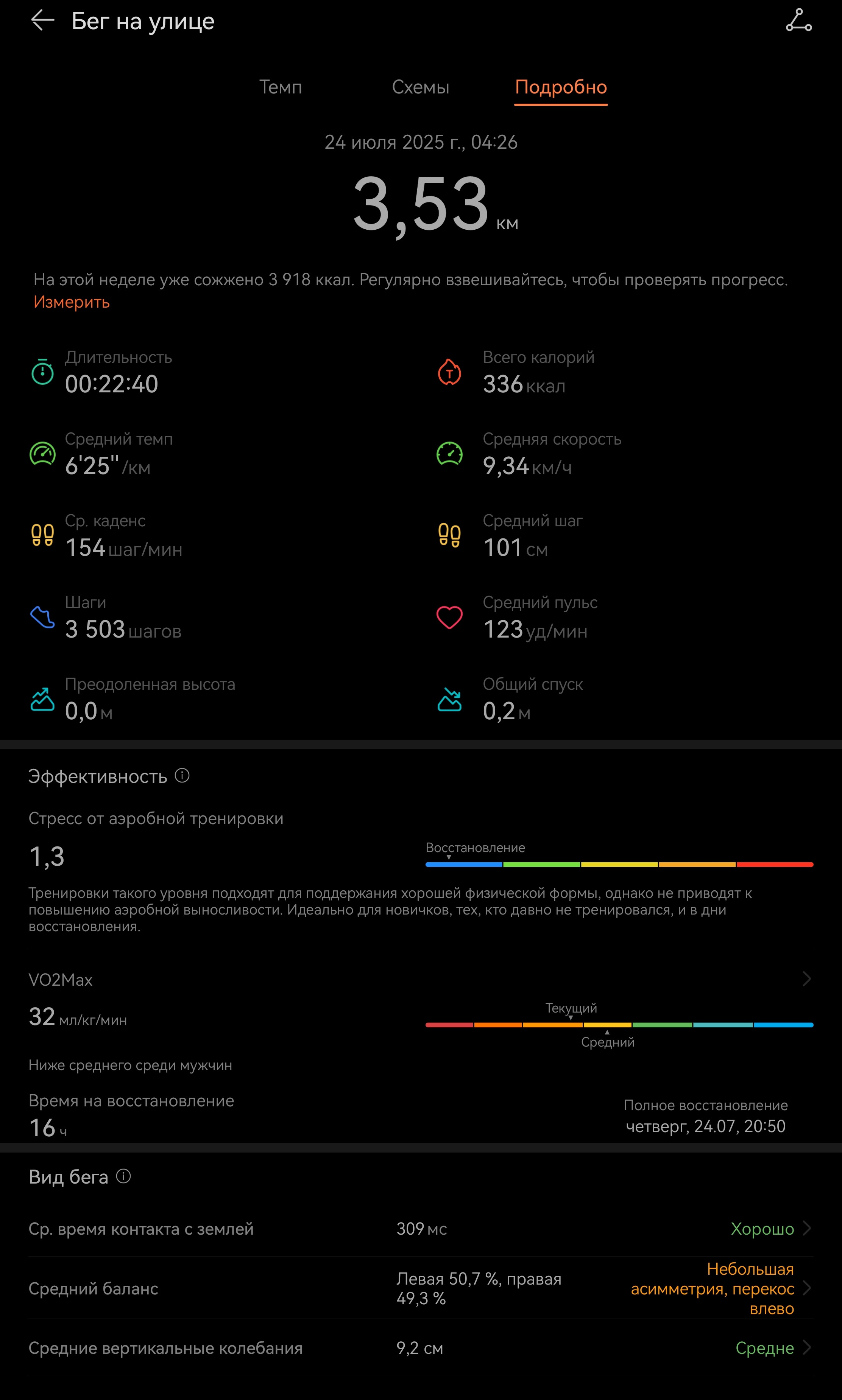 Бег на улице

Темп Схемы Подробно

24 июля 2025 г., 04:26

3,53 км

На этой неделе уже сожжено 3 918 ккал. Регулярно взвешивайтесь, чтобы проверять прогресс. Измерить

Длительность
00:22:40

Всего калорий
336 ккал

Средний темп
6'25" /км

Средняя скорость
9,34 км/ч

Ср. каденс
154 шаг/мин

Средний шаг
101 см

Шаги
3 503 шагов

Средний пульс
123 уд/мин

Преодоленная высота
0,0 м

Общий спуск
0,2 м

Эффективность

Стресс от аэробной тренировки
1,3
Восстановление

Тренировки такого уровня подходят для поддержания хорошей физической формы, однако не приводят к повышению аэробной выносливости. Идеально для новичков, тех, кто давно не тренировался, и в дни восстановления.

VO2Max
32 мл/кг/мин
Текущий
Средний

Ниже среднего среди мужчин

Время на восстановление
16 ч
Полное восстановление
четверг, 24.07, 20:50

Вид бега

Ср. время контакта с землей 309 мс Хорошо

Средний баланс Левая 50,7 %, правая 49,3 % Небольшая асимметрия, перекос влево

Средние вертикальные колебания 9,2 см Средне